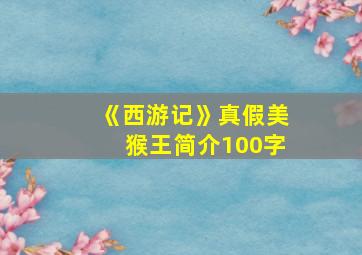 《西游记》真假美猴王简介100字